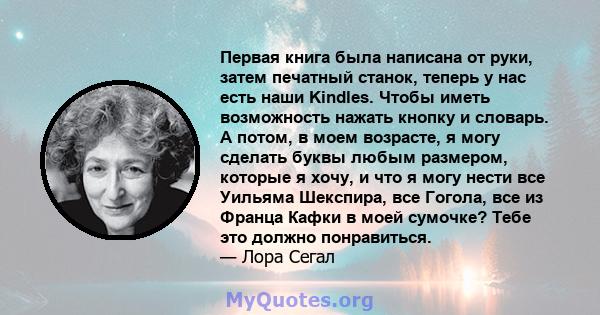 Первая книга была написана от руки, затем печатный станок, теперь у нас есть наши Kindles. Чтобы иметь возможность нажать кнопку и словарь. А потом, в моем возрасте, я могу сделать буквы любым размером, которые я хочу, и что я могу нести все Уильяма Шекспира, все Гогола, все из Франца Кафки в моей сумочке? Тебе это должно понравиться.
— Лора Сегал

MyQuotes.org